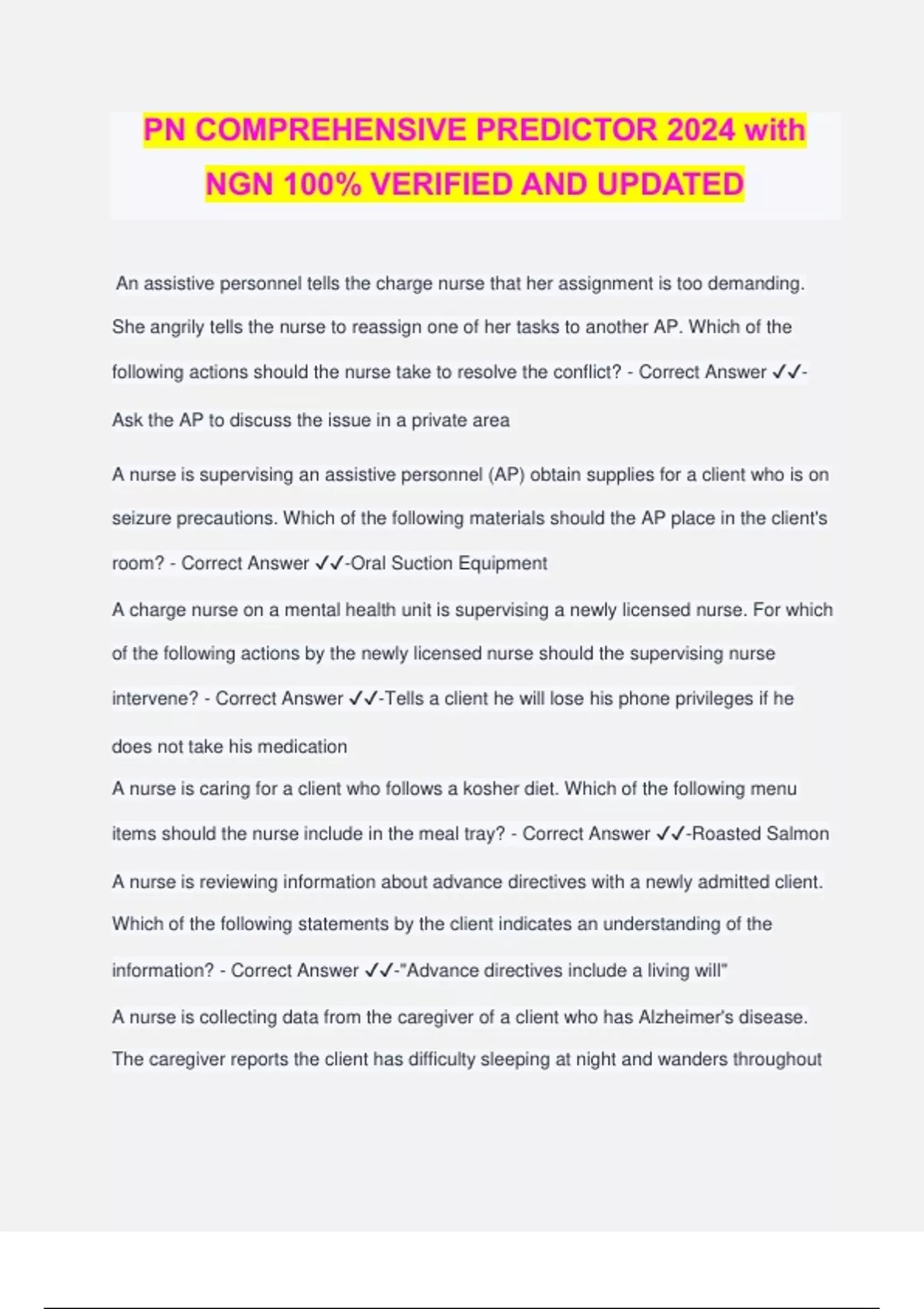 PN COMPREHENSIVE PREDICTOR 2024 with NGN 100% VERIFIED AND UPDATED

An assistive personnel tells the charge nurse that her assignment is too demanding. She angrily tells the nurse to reassign one of her tasks to another AP. Which of the following actions should the nurse take to resolve the conflict? - Correct Answer ✓✓-Ask the AP to discuss the issue in a private area

A nurse is supervising an assistive personnel (AP) obtain supplies for a client who is on seizure precautions. Which of the following materials should the AP place in the client's room? - Correct Answer ✓✓-Oral Suction Equipment

A charge nurse on a mental health unit is supervising a newly licensed nurse. For which of the following actions by the newly licensed nurse should the supervising nurse intervene? - Correct Answer ✓✓-Tells a client he will lose his phone privileges if he does not take his medication

A nurse is caring for a client who follows a kosher diet. Which of the following menu items should the nurse include in the meal tray? - Correct Answer ✓✓-Roasted Salmon

A nurse is reviewing information about advance directives with a newly admitted client. Which of the following statements by the client indicates an understanding of the information? - Correct Answer ✓✓-"Advance directives include a living will"

A nurse is collecting data from the caregiver of a client who has Alzheimer's disease. The caregiver reports the client has difficulty sleeping at night and wanders throughout